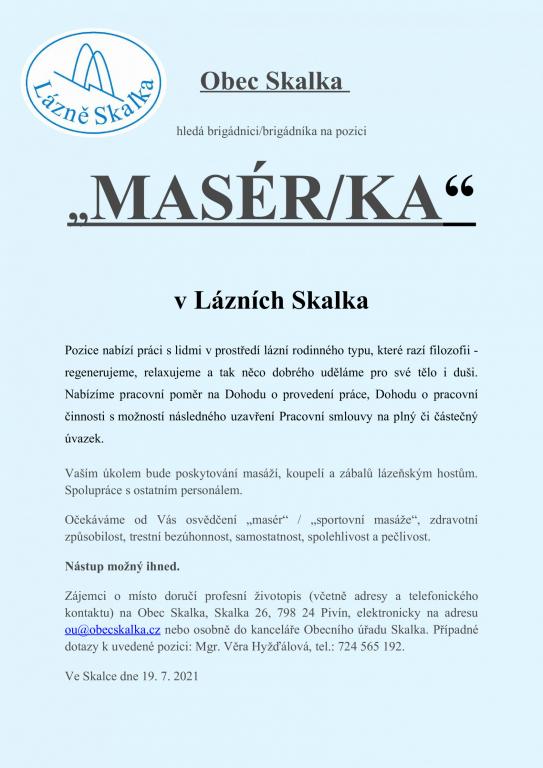 Lázně Skalka

Obec Skalka

hledá brigádnici/brigádníka na pozici

„MASÉR/KA“

v Lázních Skalka

Pozice nabízí práci s lidmi v prostředí lázní rodinného typu, které razí filozofii - regenerujeme, relaxujeme a tak něco dobrého uděláme pro své tělo i duši. Nabízíme pracovní poměr na Dohodu o provedení práce, Dohodu o pracovní činnosti s možností následného uzavření Pracovní smlouvy na plný či částečný úvazek.

Vaším úkolem bude poskytování masáží, koupelí a zábalů lázeňským hostům. Spolupráce s ostatním personálem.

Očekáváme od Vás osvědčení „masér“ / „sportovní masáže“, zdravotní způsobilost, trestní bezúhonnost, samostatnost, spolehlivost a pečlivost.

Nástup možný ihned.

Zájemci o místo doručí profesní životopis (včetně adresy a telefonického kontaktu) na Obec Skalka, Skalka 26, 798 24 Pivín, elektronicky na adresu ou@obecskalka.cz nebo osobně do kanceláře Obecního úřadu Skalka. Případné dotazy k uvedené pozici: Mgr. Věra Hyžďálová, tel.: 724 565 192.

Ve Skalce dne 19. 7. 2021